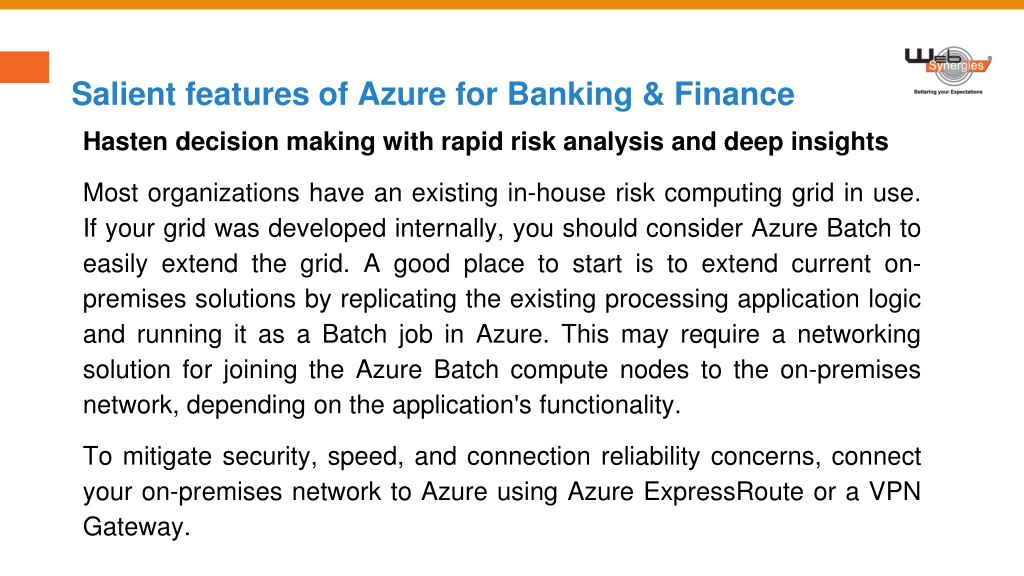 Web Synergies
Bettering your Expectations

Salient features of Azure for Banking & Finance

Hasten decision making with rapid risk analysis and deep insights

Most organizations have an existing in-house risk computing grid in use. If your grid was developed internally, you should consider Azure Batch to easily extend the grid. A good place to start is to extend current on-premises solutions by replicating the existing processing application logic and running it as a Batch job in Azure. This may require a networking solution for joining the Azure Batch compute nodes to the on-premises network, depending on the application's functionality.

To mitigate security, speed, and connection reliability concerns, connect your on-premises network to Azure using Azure ExpressRoute or a VPN Gateway.